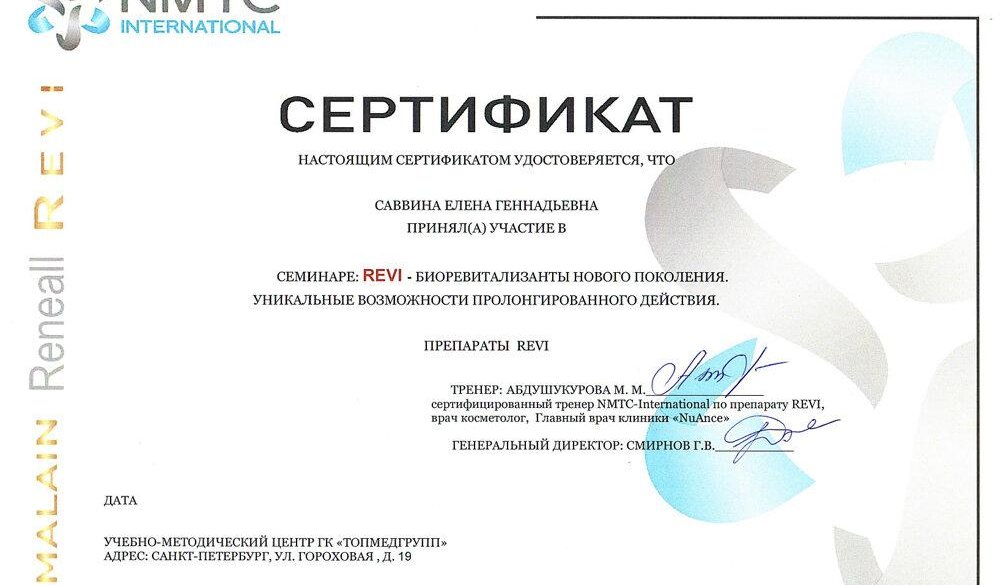 NMTC INTERNATIONAL

MALAIN Reneall REVI

СЕРТИФИКАТ

НАСТОЯЩИМ СЕРТИФИКАТОМ УДОСТОВЕРЯЕТСЯ, ЧТО

САВВИНА ЕЛЕНА ГЕННАДЬЕВНА

ПРИНЯЛ(А) УЧАСТИЕ В

СЕМИНАРЕ: REVI - БИОРЕВИТАЛИЗАНТЫ НОВОГО ПОКОЛЕНИЯ. УНИКАЛЬНЫЕ ВОЗМОЖНОСТИ ПРОЛОНГИРОВАННОГО ДЕЙСТВИЯ.

ПРЕПАРАТЫ REVI

ТРЕНЕР: АБДУШУКУРОВА М. М.
сертифицированный тренер NMTC-International по препарату REVI, врач косметолог, Главный врач клиники «NuAnce»

ГЕНЕРАЛЬНЫЙ ДИРЕКТОР: СМИРНОВ Г.В.

ДАТА

УЧЕБНО-МЕТОДИЧЕСКИЙ ЦЕНТР ГК «ТОПМЕДГРУПП»
АДРЕС: САНКТ-ПЕТЕРБУРГ, УЛ. ГОРОХОВАЯ , Д. 19